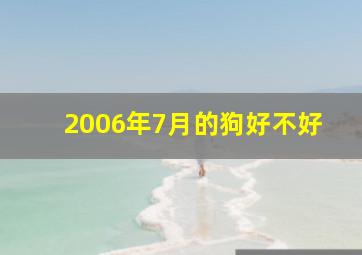 2006年7月的狗好不好